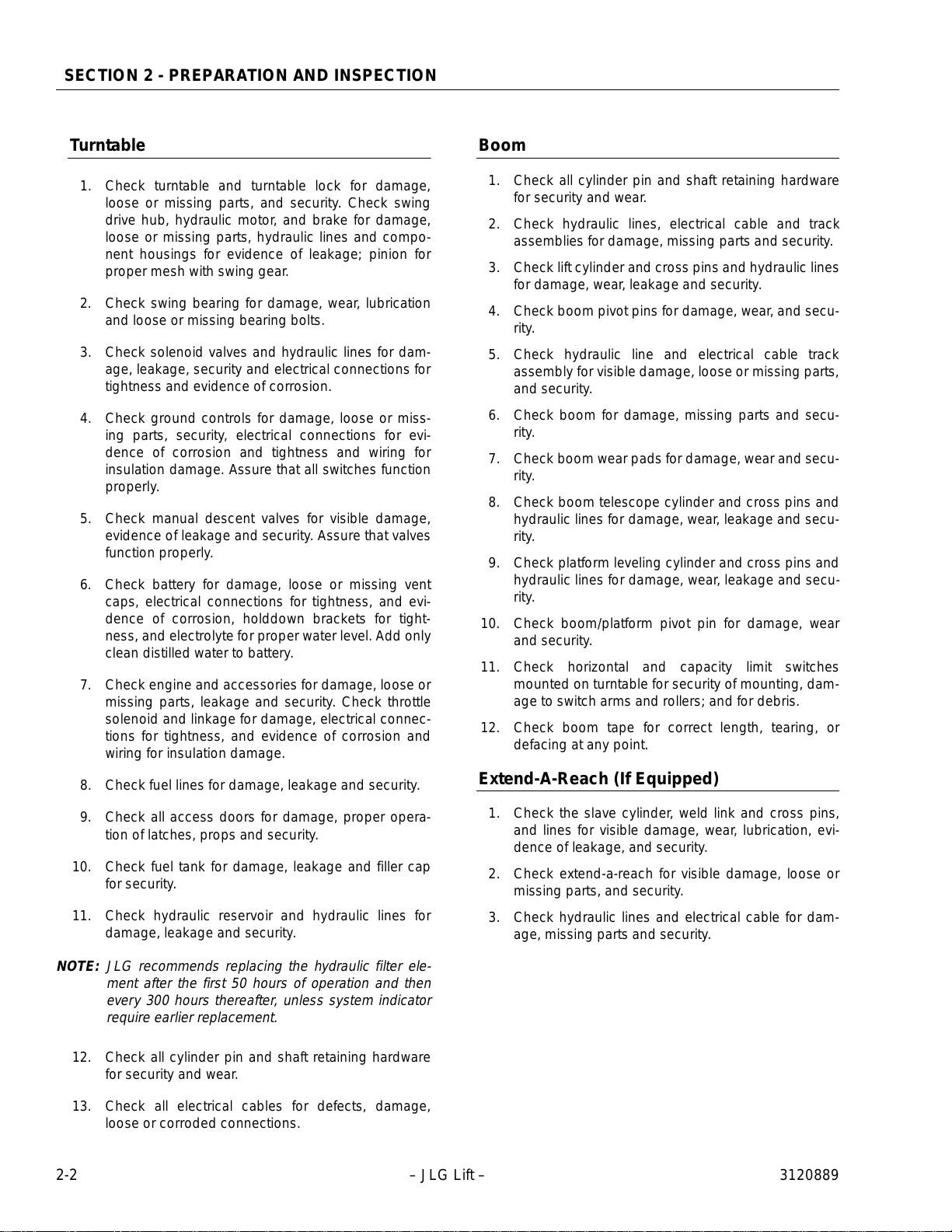 SECTION 2 - PREPARATION AND INSPECTION

Turntable

1. Check turntable and turntable lock for damage, loose or missing parts, and security. Check swing drive hub, hydraulic motor, and brake for damage, loose or missing parts, hydraulic lines and component housings for evidence of leakage; pinion for proper mesh with swing gear.

2. Check swing bearing for damage, wear, lubrication and loose or missing bearing bolts.

3. Check solenoid valves and hydraulic lines for damage, leakage, security and electrical connections for tightness and evidence of corrosion.

4. Check ground controls for damage, loose or missing parts, security, electrical connections for evidence of corrosion and tightness and wiring for insulation damage. Assure that all switches function properly.

5. Check manual descent valves for visible damage, evidence of leakage and security. Assure that valves function properly.

6. Check battery for damage, loose or missing vent caps, electrical connections for tightness, and evidence of corrosion, holddown brackets for tightness, and electrolyte for proper water level. Add only clean distilled water to battery.

7. Check engine and accessories for damage, loose or missing parts, leakage and security. Check throttle solenoid and linkage for damage, electrical connections for tightness, and evidence of corrosion and wiring for insulation damage.

8. Check fuel lines for damage, leakage and security.

9. Check all access doors for damage, proper operation of latches, props and security.

10. Check fuel tank for damage, leakage and filler cap for security.

11. Check hydraulic reservoir and hydraulic lines for damage, leakage and security.

NOTE: JLG recommends replacing the hydraulic filter element after the first 50 hours of operation and then every 300 hours thereafter, unless system indicator require earlier replacement.

12. Check all cylinder pin and shaft retaining hardware for security and wear.

13. Check all electrical cables for defects, damage, loose or corroded connections.

Boom

1. Check all cylinder pin and shaft retaining hardware for security and wear.

2. Check hydraulic lines, electrical cable and track assemblies for damage, missing parts and security.

3. Check lift cylinder and cross pins and hydraulic lines for damage, wear, leakage and security.

4. Check boom pivot pins for damage, wear, and security.

5. Check hydraulic line and electrical cable track assembly for visible damage, loose or missing parts, and security.

6. Check boom for damage, missing parts and security.

7. Check boom wear pads for damage, wear and security.

8. Check boom telescope cylinder and cross pins and hydraulic lines for damage, wear, leakage and security.

9. Check platform leveling cylinder and cross pins and hydraulic lines for damage, wear, leakage and security.

10. Check boom/platform pivot pin for damage, wear and security.

11. Check horizontal and capacity limit switches mounted on turntable for security of mounting, damage to switch arms and rollers; and for debris.

12. Check boom tape for correct length, tearing, or defacing at any point.

Extend-A-Reach (If Equipped)

1. Check the slave cylinder, weld link and cross pins, and lines for visible damage, wear, lubrication, evidence of leakage, and security.

2. Check extend-a-reach for visible damage, loose or missing parts, and security.

3. Check hydraulic lines and electrical cable for damage, missing parts and security.

2-2 – JLG Lift – 3120889